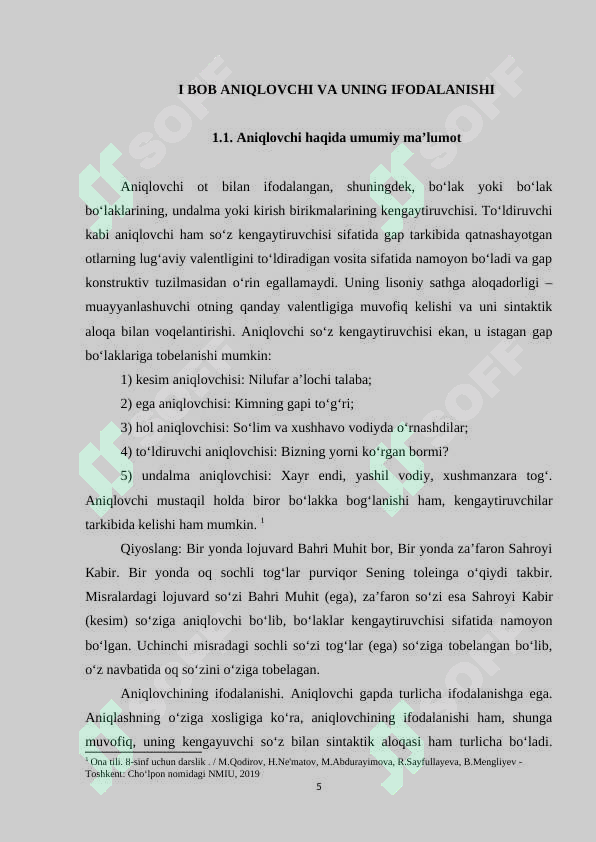 I BOB ANIQLOVCHI VA UNING IFODALANISHI

1.1. Aniqlovchi haqida umumiy ma’lumot

Aniqlovchi ot bilan ifodalangan, shuningdek, bo‘lak yoki bo‘lak bo‘laklarining, undalma yoki kirish birikmalarining kengaytiruvchisi. To‘ldiruvchi kabi aniqlovchi ham so‘z kengaytiruvchisi sifatida gap tarkibida qatnashayotgan otlarning lug‘aviy valentligini to‘ldiradigan vosita sifatida namoyon bo‘ladi va gap konstruktiv tuzilmasidan o‘rin egallamaydi. Uning lisoniy sathga aloqadorligi – muayyanlashuvchi otning qanday valentligiga muvofiq kelishi va uni sintaktik aloqa bilan voqelantirishi. Aniqlovchi so‘z kengaytiruvchisi ekan, u istagan gap bo‘laklariga tobelanishi mumkin:

1) kesim aniqlovchisi: Nilufar a’lochi talaba;

2) ega aniqlovchisi: Kimning gapi to‘g‘ri;

3) hol aniqlovchisi: So‘lim va xushhavo vodiyda o‘rnashdilar;

4) to‘ldiruvchi aniqlovchisi: Bizning yorni ko‘rgan bormi?

5) undalma aniqlovchisi: Xayr endi, yashil vodiy, xushmanzara tog‘. Aniqlovchi mustaqil holda biror bo‘lakka bog‘lanishi ham, kengaytiruvchilar tarkibida kelishi ham mumkin. $^1$

Qiyoslang: Bir yonda lojuvard Bahri Muhit bor, Bir yonda za’faron Sahroyi Kabir. Bir yonda oq sochli tog‘lar purviqor Sening toleinga o‘qiydi takbir. Misralardagi lojuvard so‘zi Bahri Muhit (ega), za’faron so‘zi esa Sahroyi Kabir (kesim) so‘ziga aniqlovchi bo‘lib, bo‘laklar kengaytiruvchisi sifatida namoyon bo‘lgan. Uchinchi misradagi sochli so‘zi tog‘lar (ega) so‘ziga tobelangan bo‘lib, o‘z navbatida oq so‘zini o‘ziga tobelagan.

Aniqlovchining ifodalanishi. Aniqlovchi gapda turlicha ifodalanishga ega. Aniqlashning o‘ziga xosligiga ko‘ra, aniqlovchining ifodalanishi ham, shunga muvofiq, uning kengayuvchi so‘z bilan sintaktik aloqasi ham turlicha bo‘ladi.

$^1$ Ona tili. 8-sinf uchun darslik . / M.Qodirov, H.Ne'matov, M.Abdurayimova, R.Sayfullayeva, B.Mengliyev - Toshkent: Cho‘lpon nomidagi NMIU, 2019

5